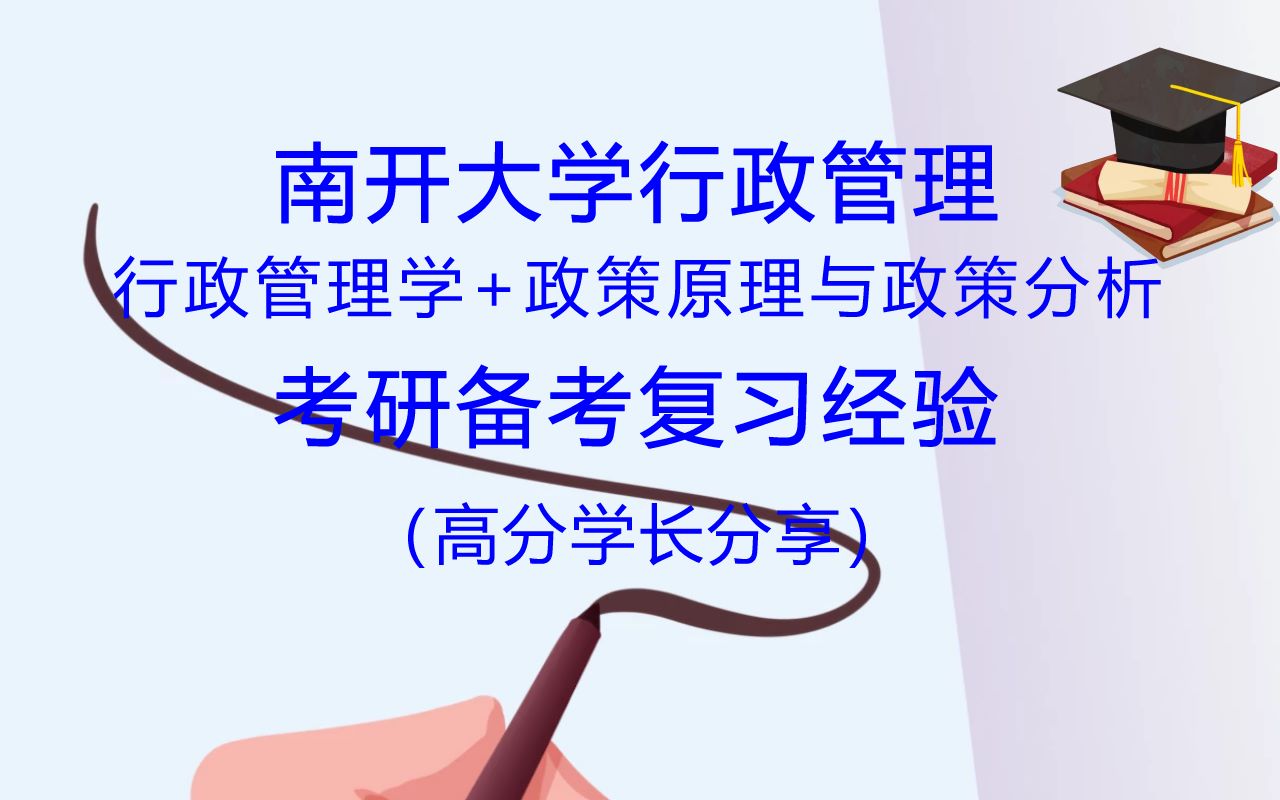 南开大学行政管理

行政管理学+政策原理与政策分析

考研备考复习经验

（高分学长分享）